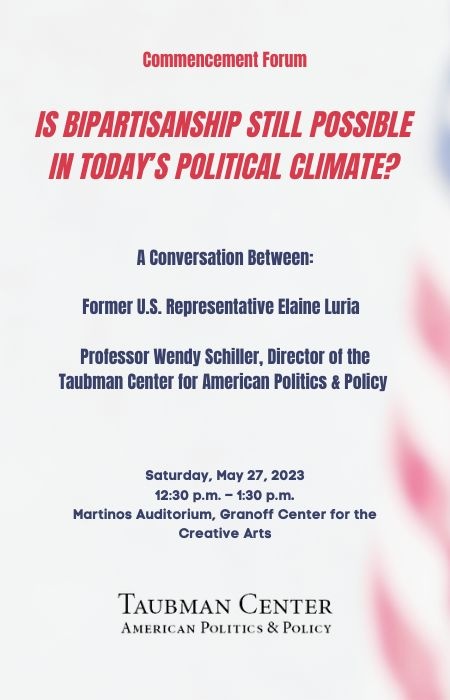 Commencement Forum

IS BIPARTISANSHIP STILL POSSIBLE IN TODAY'S POLITICAL CLIMATE?

A Conversation Between:

Former U.S. Representative Elaine Luria

Professor Wendy Schiller, Director of the Taubman Center for American Politics & Policy

Saturday, May 27, 2023
12:30 p.m. – 1:30 p.m.
Martinos Auditorium, Granoff Center for the Creative Arts

TAUBMAN CENTER
AMERICAN POLITICS & POLICY